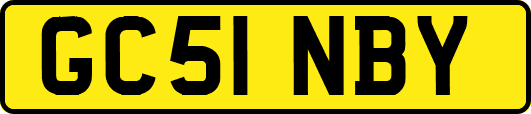 GC51 NBY